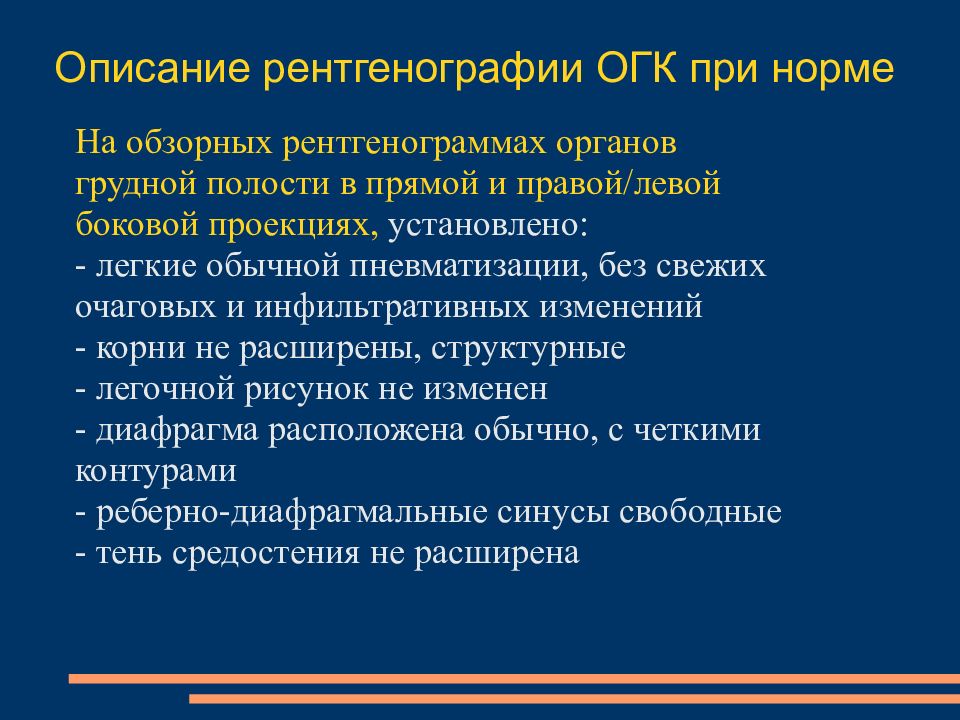 Описание рентгенографии ОГК при норме

На обзорных рентгенограммах органов грудной полости в прямой и правой/левой боковой проекциях, установлено:
- легкие обычной пневматизации, без свежих очаговых и инфильтративных изменений
- корни не расширены, структурные
- легочной рисунок не изменен
- диафрагма расположена обычно, с четкими контурами
- реберно-диафрагмальные синусы свободные
- тень средостения не расширена